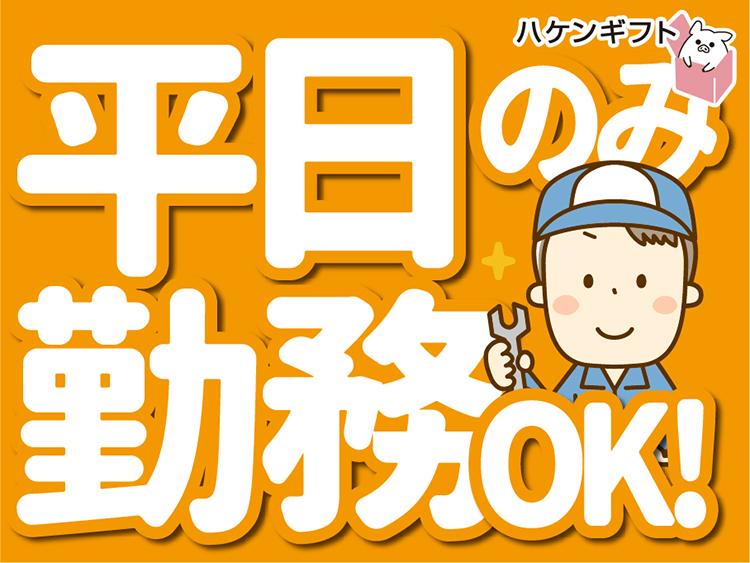 ハケンギフト

平日のみ
勤務OK!